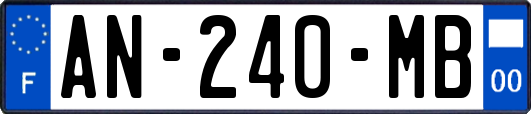 F
AN-240-MB
00